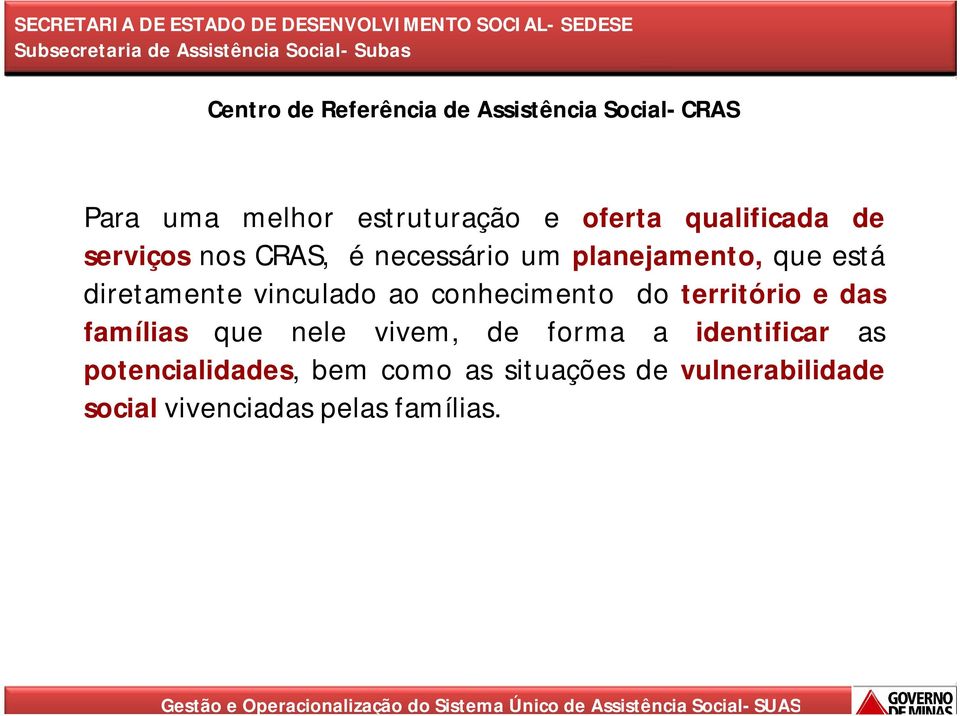 SECRETARIA DE ESTADO DE DESENVOLVIMENTO SOCIAL- SEDESE
Subsecretaria de Assistência Social- Subas

Centro de Referência de Assistência Social- CRAS

Para uma melhor estruturação e oferta qualificada de serviços nos CRAS, é necessário um planejamento, que está diretamente vinculado ao conhecimento do território e das famílias que nele vivem, de forma a identificar as potencialidades, bem como as situações de vulnerabilidade social vivenciadas pelas famílias.

Gestão e Operacionalização do Sistema Único de Assistência Social- SUAS

GOVERNO DE MINAS